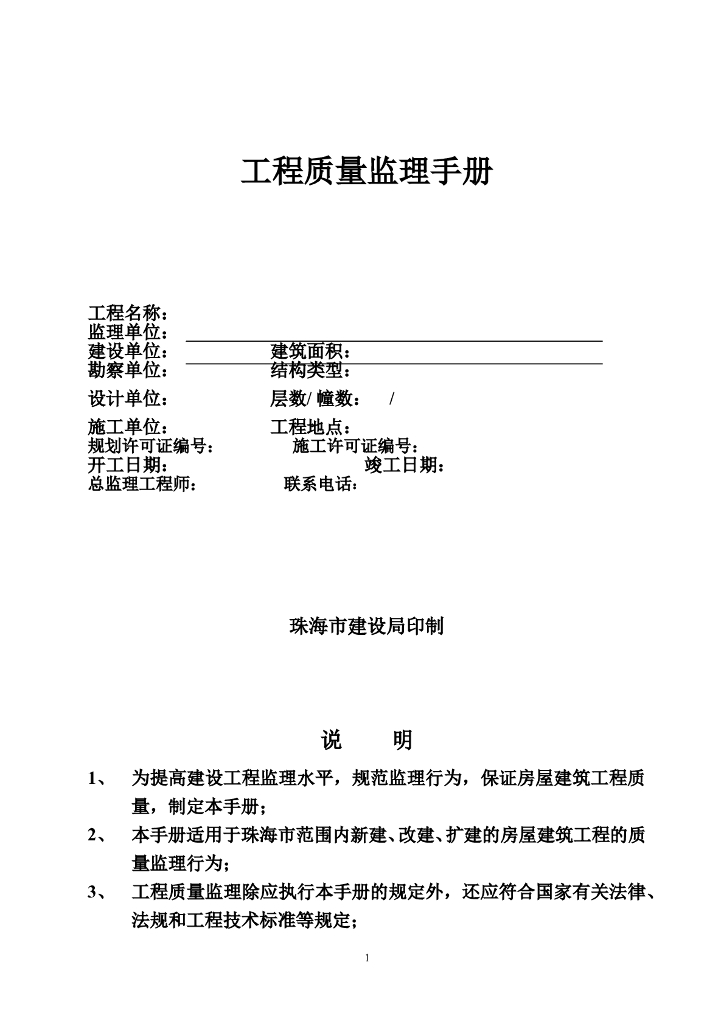 工程质量监理手册

工程名称：
监理单位：
建设单位：　　　　建筑面积：
勘察单位：　　　　结构类型：
设计单位：　　　　层数/ 幢数：　/
施工单位：　　　　工程地点：
规划许可证编号：　　　　施工许可证编号：
开工日期：　　　　竣工日期：
总监理工程师：　　　　联系电话：

珠海市建设局印制

说　　明

1、　为提高建设工程监理水平，规范监理行为，保证房屋建筑工程质量，制定本手册；
2、　本手册适用于珠海市范围内新建、改建、扩建的房屋建筑工程的质量监理行为；
3、　工程质量监理除应执行本手册的规定外，还应符合国家有关法律、法规和工程技术标准等规定；

1